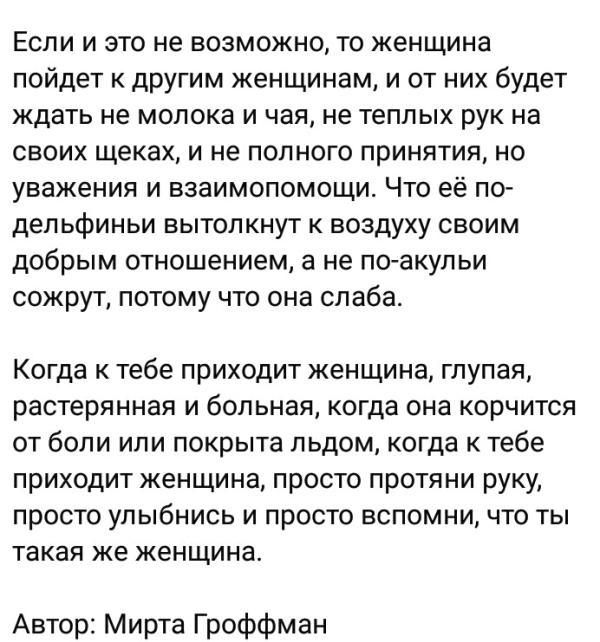 Если и это не возможно, то женщина пойдет к другим женщинам, и от них будет ждать не молока и чая, не теплых рук на своих щеках, и не полного принятия, но уважения и взаимопомощи. Что её по-дельфиньи вытолкнут к воздуху своим добрым отношением, а не по-акульи сожрут, потому что она слаба.

Когда к тебе приходит женщина, глупая, растерянная и больная, когда она корчится от боли или покрыта льдом, когда к тебе приходит женщина, просто протяни руку, просто улыбнись и просто вспомни, что ты такая же женщина.

Автор: Мирта Гроффман